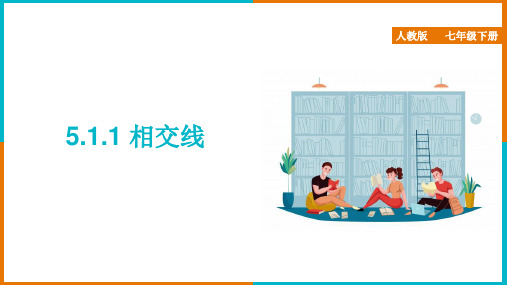 人教版 七年级下册

5.1.1 相交线